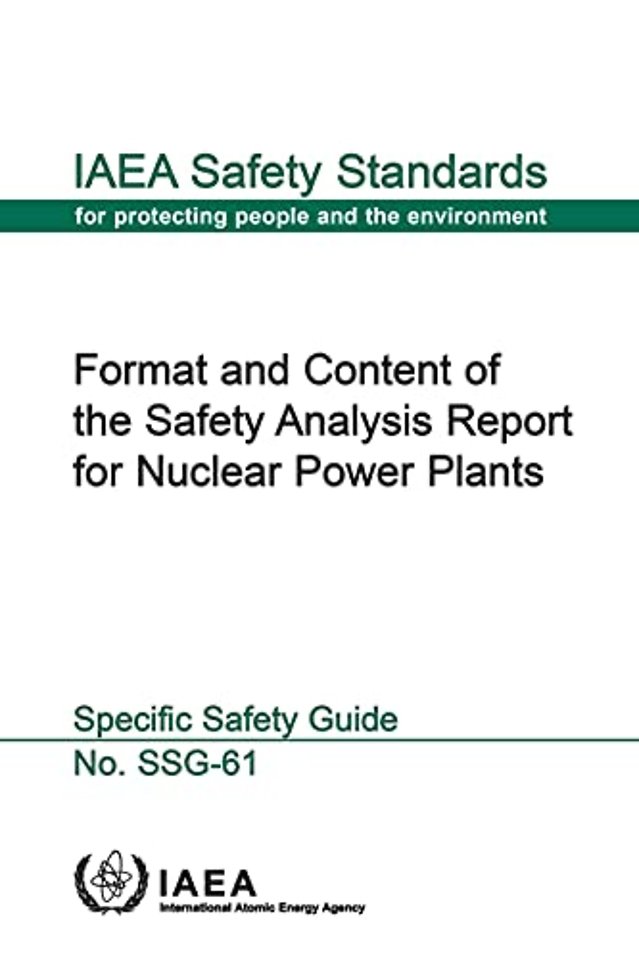 IAEA Safety Standards
for protecting people and the environment

Format and Content of the Safety Analysis Report for Nuclear Power Plants

Specific Safety Guide
No. SSG-61

IAEA
International Atomic Energy Agency